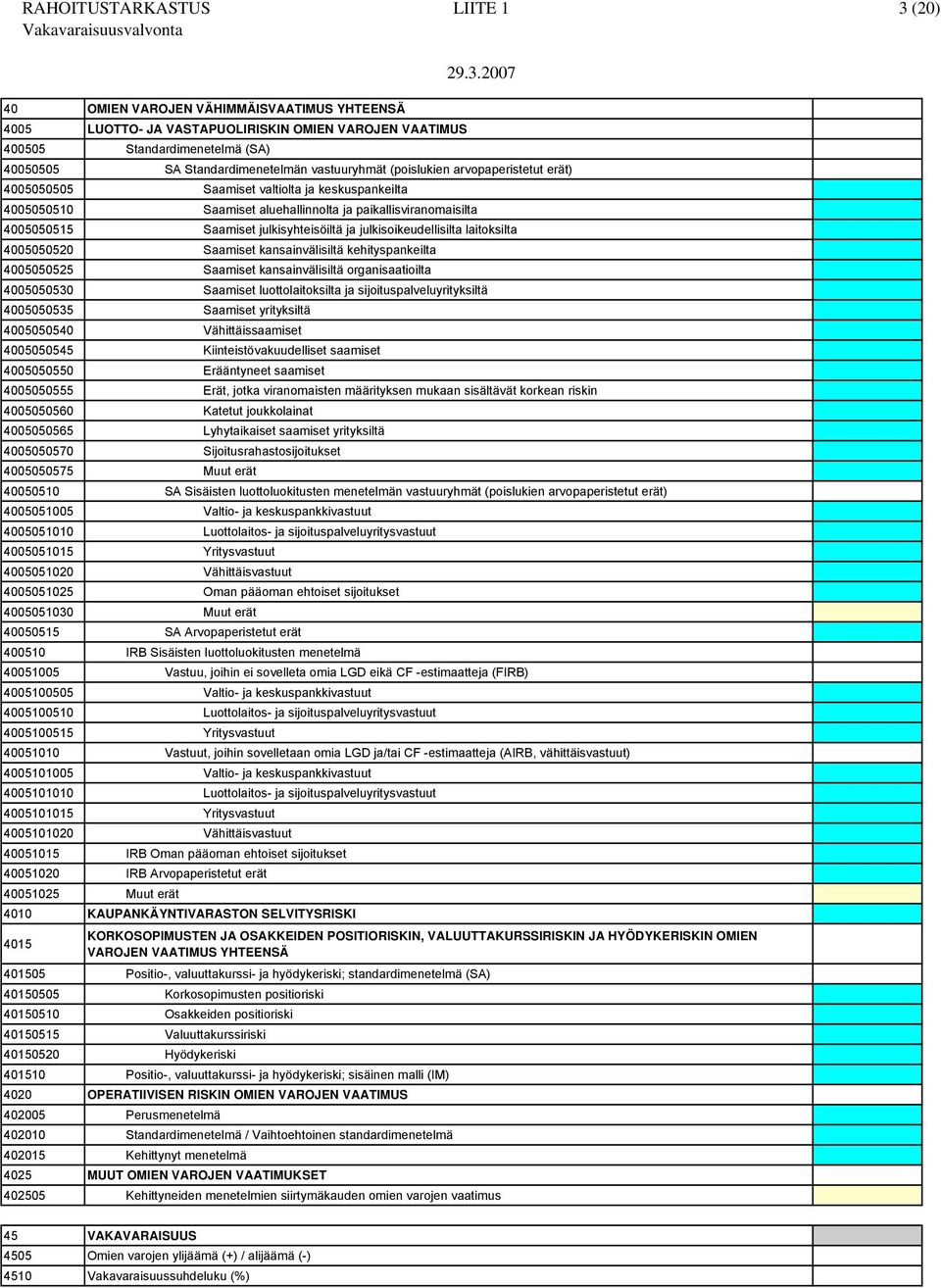 RAHOITUSTARKASTUS LIITE 1 3 (20)
Vakavaraisuusvalvonta
29.3.2007

| | | |
|---|---|---|
| 40 | OMIEN VAROJEN VÄHIMMÄISVAATIMUS YHTEENSÄ | |
| 4005 | LUOTTO- JA VASTAPUOLIRISKIN OMIEN VAROJEN VAATIMUS | |
| 400505 | Standardimenetelmä (SA) | |
| 40050505 | SA Standardimenetelmän vastuuryhmät (poislukien arvopaperistetut erät) | |
| 4005050505 | Saamiset valtiolta ja keskuspankeilta | |
| 4005050510 | Saamiset aluehallinnolta ja paikallisviranomaisilta | |
| 4005050515 | Saamiset julkisyhteisöiltä ja julkisoikeudellisilta laitoksilta | |
| 4005050520 | Saamiset kansainvälisiltä kehityspankeilta | |
| 4005050525 | Saamiset kansainvälisiltä organisaatioilta | |
| 4005050530 | Saamiset luottolaitoksilta ja sijoituspalveluyrityksiltä | |
| 4005050535 | Saamiset yrityksiltä | |
| 4005050540 | Vähittäissaamiset | |
| 4005050545 | Kiinteistövakuudelliset saamiset | |
| 4005050550 | Erääntyneet saamiset | |
| 4005050555 | Erät, jotka viranomaisten määrityksen mukaan sisältävät korkean riskin | |
| 4005050560 | Katetut joukkolainat | |
| 4005050565 | Lyhytaikaiset saamiset yrityksiltä | |
| 4005050570 | Sijoitusrahastosijoitukset | |
| 4005050575 | Muut erät | |
| 40050510 | SA Sisäisten luottoluokitusten menetelmän vastuuryhmät (poislukien arvopaperistetut erät) | |
| 4005051005 | Valtio- ja keskuspankkivastuut | |
| 4005051010 | Luottolaitos- ja sijoituspalveluyritysvastuut | |
| 4005051015 | Yritysvastuut | |
| 4005051020 | Vähittäisvastuut | |
| 4005051025 | Oman pääoman ehtoiset sijoitukset | |
| 4005051030 | Muut erät | |
| 40050515 | SA Arvopaperistetut erät | |
| 400510 | IRB Sisäisten luottoluokitusten menetelmä | |
| 40051005 | Vastuu, joihin ei sovelleta omia LGD eikä CF -estimaatteja (FIRB) | |
| 4005100505 | Valtio- ja keskuspankkivastuut | |
| 4005100510 | Luottolaitos- ja sijoituspalveluyritysvastuut | |
| 4005100515 | Yritysvastuut | |
| 40051010 | Vastuut, joihin sovelletaan omia LGD ja/tai CF -estimaatteja (AIRB, vähittäisvastuut) | |
| 4005101005 | Valtio- ja keskuspankkivastuut | |
| 4005101010 | Luottolaitos- ja sijoituspalveluyritysvastuut | |
| 4005101015 | Yritysvastuut | |
| 4005101020 | Vähittäisvastuut | |
| 40051015 | IRB Oman pääoman ehtoiset sijoitukset | |
| 40051020 | IRB Arvopaperistetut erät | |
| 40051025 | Muut erät | |
| 4010 | KAUPANKÄYNTIVARASTON SELVITYSRISKI | |
| 4015 | KORKOSOPIMUSTEN JA OSAKKEIDEN POSITIORISKIN, VALUUTTAKURSSIRISKIN JA HYÖDYKERISKIN OMIEN VAROJEN VAATIMUS YHTEENSÄ | |
| 401505 | Positio-, valuuttakurssi- ja hyödykeriski; standardimenetelmä (SA) | |
| 40150505 | Korkosopimusten positioriski | |
| 40150510 | Osakkeiden positioriski | |
| 40150515 | Valuuttakurssiriski | |
| 40150520 | Hyödykeriski | |
| 401510 | Positio-, valuuttakurssi- ja hyödykeriski; sisäinen malli (IM) | |
| 4020 | OPERATIIVISEN RISKIN OMIEN VAROJEN VAATIMUS | |
| 402005 | Perusmenetelmä | |
| 402010 | Standardimenetelmä / Vaihtoehtoinen standardimenetelmä | |
| 402015 | Kehittynyt menetelmä | |
| 4025 | MUUT OMIEN VAROJEN VAATIMUKSET | |
| 402505 | Kehittyneiden menetelmien siirtymäkauden omien varojen vaatimus | |

| | | |
|---|---|---|
| 45 | VAKAVARAISUUS | |
| 4505 | Omien varojen ylijäämä (+) / alijäämä (-) | |
| 4510 | Vakavaraisuussuhdeluku (%) | |